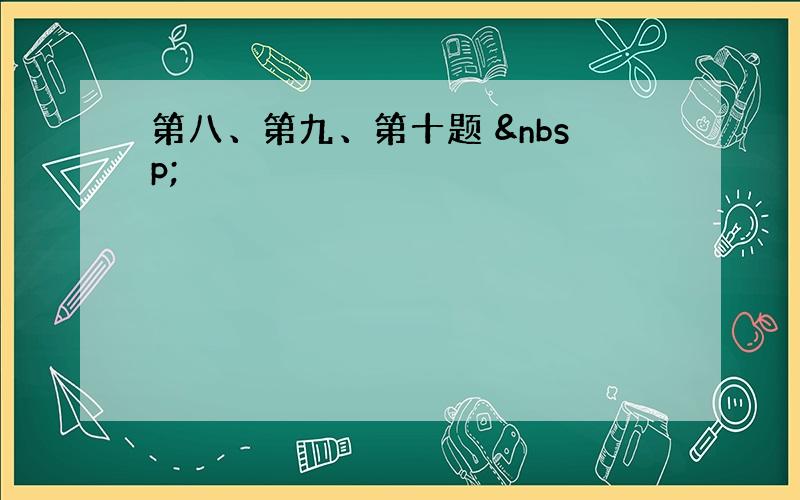 第八、第九、第十题 &nbsp;